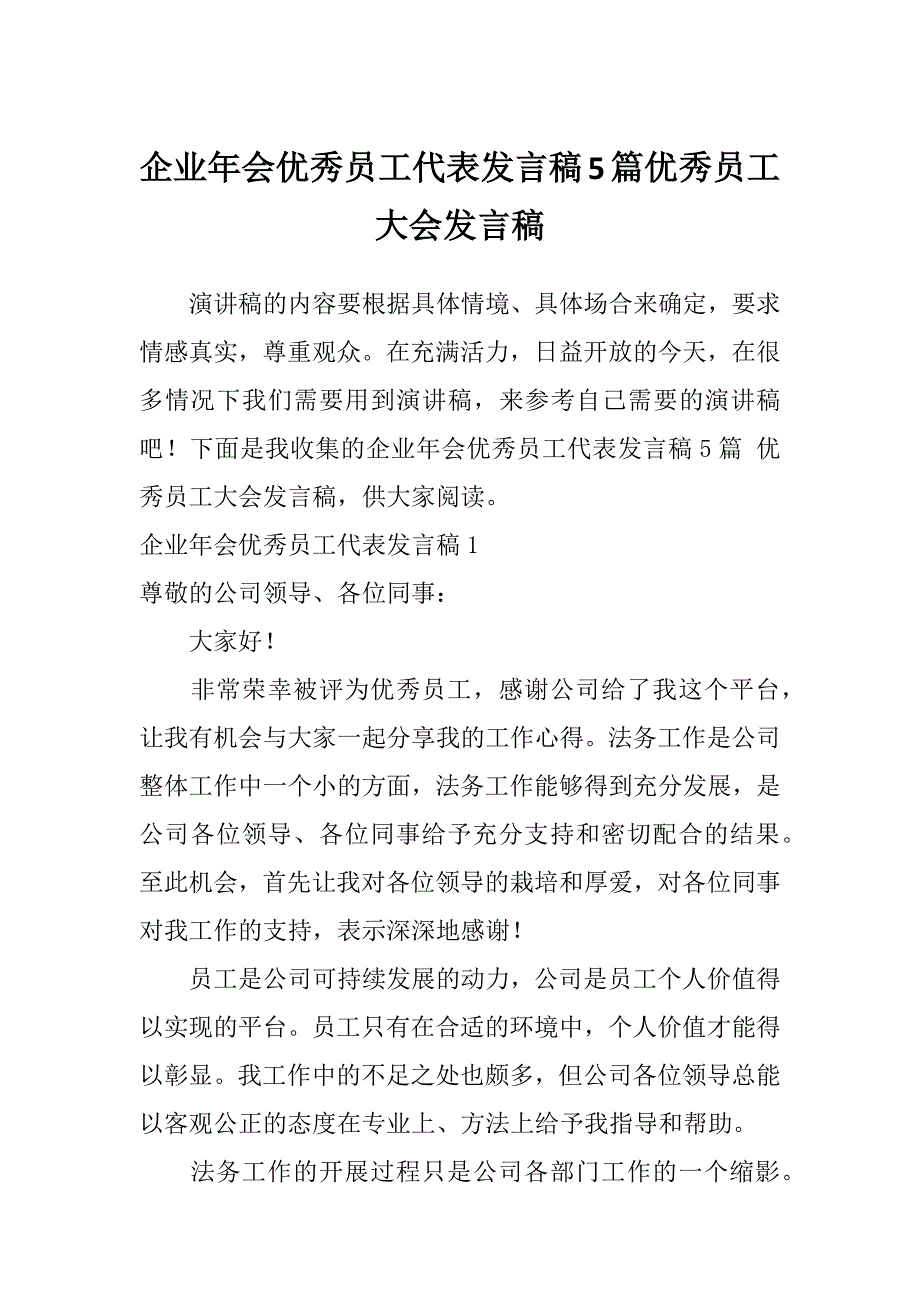 企业年会优秀员工代表发言稿5篇优秀员工大会发言稿

演讲稿的内容要根据具体情境、具体场合来确定，要求情感真实，尊重观众。在充满活力，日益开放的今天，在很多情况下我们需要用到演讲稿，来参考自己需要的演讲稿吧！下面是我收集的企业年会优秀员工代表发言稿 5 篇 优秀员工大会发言稿，供大家阅读。

企业年会优秀员工代表发言稿 1

尊敬的公司领导、各位同事：

大家好！

非常荣幸被评为优秀员工，感谢公司给了我这个平台，让我有机会与大家一起分享我的工作心得。法务工作是公司整体工作中一个小的方面，法务工作能够得到充分发展，是公司各位领导、各位同事给予充分支持和密切配合的结果。至此机会，首先让我对各位领导的栽培和厚爱，对各位同事对我工作的支持，表示深深地感谢！

员工是公司可持续发展的动力，公司是员工个人价值得以实现的平台。员工只有在合适的环境中，个人价值才能得以彰显。我工作中的不足之处也颇多，但公司各位领导总能以客观公正的态度在专业上、方法上给予我指导和帮助。

法务工作的开展过程只是公司各部门工作的一个缩影。